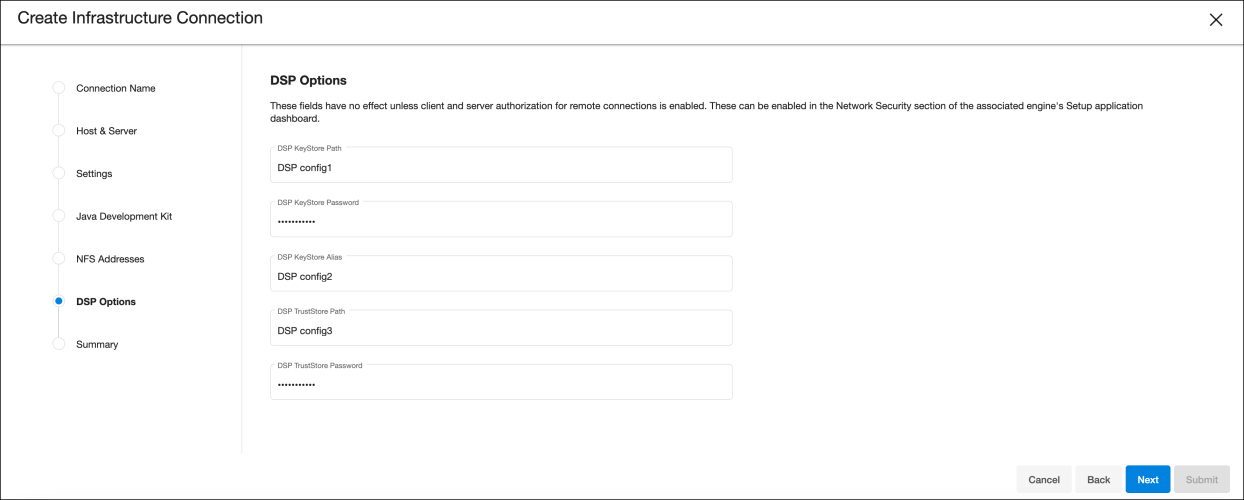 Create Infrastructure Connection

Connection Name

Host & Server

Settings

Java Development Kit

NFS Addresses

DSP Options

Summary

DSP Options

These fields have no effect unless client and server authorization for remote connections is enabled. These can be enabled in the Network Security section of the associated engine's Setup application dashboard.

DSP KeyStore Path
DSP config1

DSP KeyStore Password
•••••••••••

DSP KeyStore Alias
DSP config2

DSP TrustStore Path
DSP config3

DSP TrustStore Password
•••••••••••

Cancel Back Next Submit